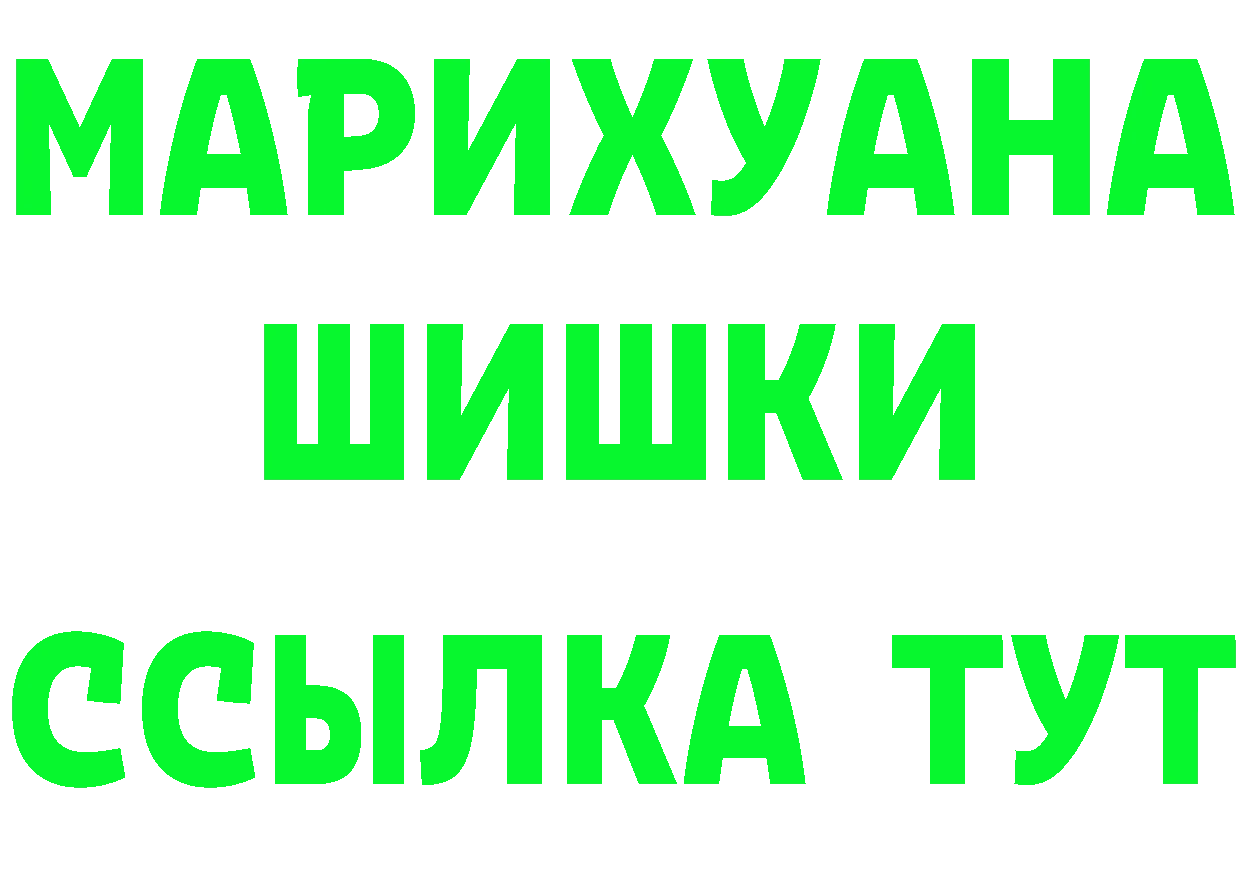 МАРИХУАНА
ШИШКИ
ССЫЛКА ТУТ